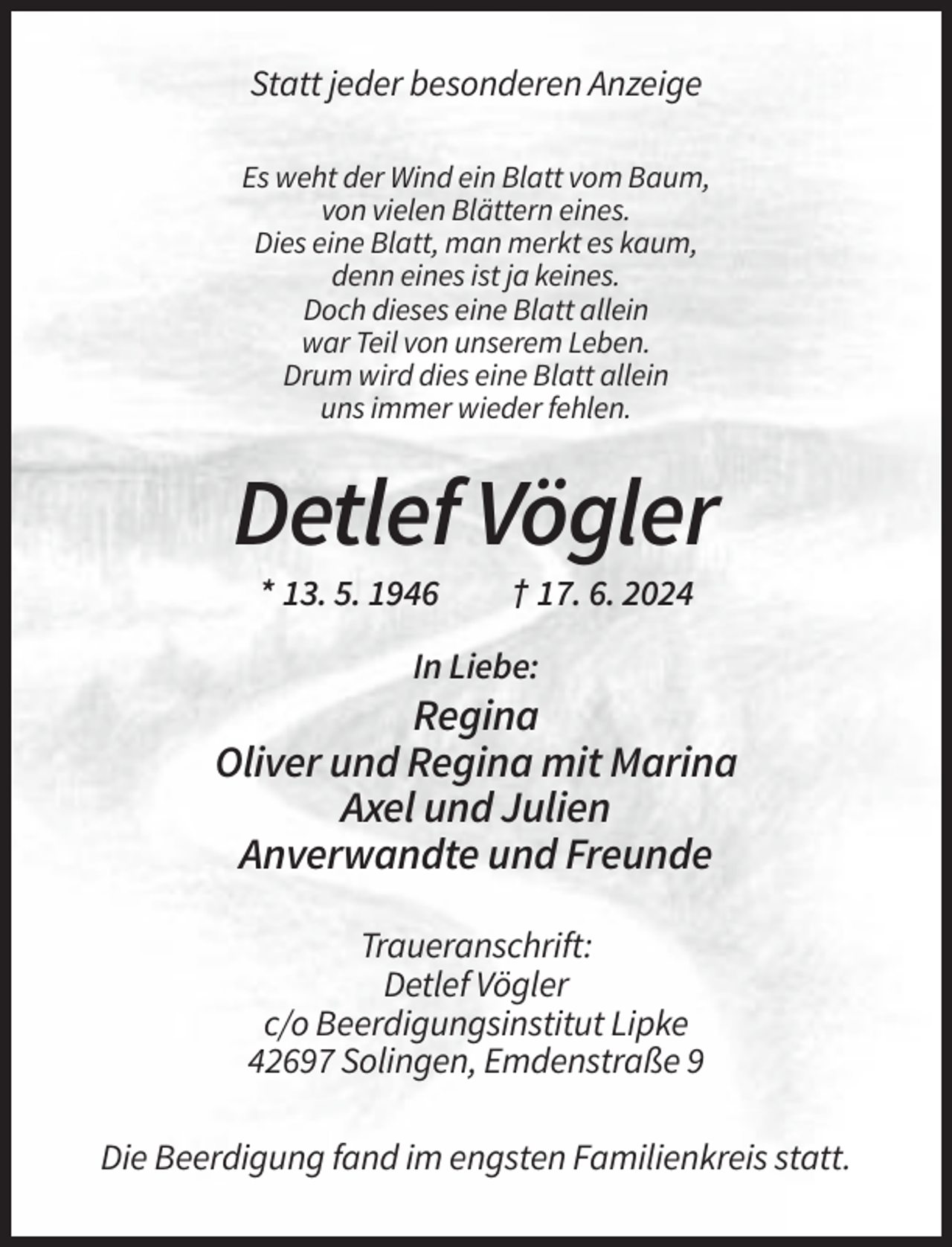 Statt jeder besonderen Anzeige

Es weht der Wind ein Blatt vom Baum,
von vielen Blättern eines.
Dies eine Blatt, man merkt es kaum,
denn eines ist ja keines.
Doch dieses eine Blatt allein
war Teil von unserem Leben.
Drum wird dies eine Blatt allein
uns immer wieder fehlen.

Detlef Vögler

* 13. 5. 1946 † 17. 6. 2024

In Liebe:
Regina
Oliver und Regina mit Marina
Axel und Julien
Anverwandte und Freunde

Traueranschrift:
Detlef Vögler
c/o Beerdigungsinstitut Lipke
42697 Solingen, Emdenstraße 9

Die Beerdigung fand im engsten Familienkreis statt.